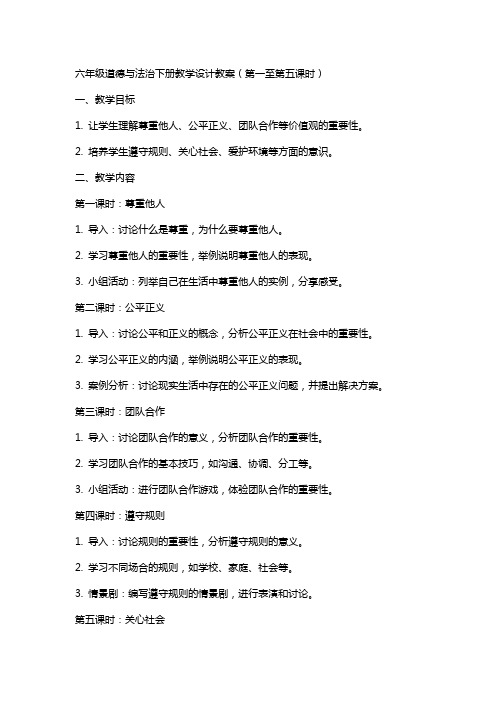 六年级道德与法治下册教学设计教案（第一至第五课时）

一、教学目标

1. 让学生理解尊重他人、公平正义、团队合作等价值观的重要性。

2. 培养学生遵守规则、关心社会、爱护环境等方面的意识。

二、教学内容

第一课时：尊重他人

1. 导入：讨论什么是尊重，为什么要尊重他人。

2. 学习尊重他人的重要性，举例说明尊重他人的表现。

3. 小组活动：列举自己在生活中尊重他人的实例，分享感受。

第二课时：公平正义

1. 导入：讨论公平和正义的概念，分析公平正义在社会中的重要性。

2. 学习公平正义的内涵，举例说明公平正义的表现。

3. 案例分析：讨论现实生活中存在的公平正义问题，并提出解决方案。

第三课时：团队合作

1. 导入：讨论团队合作的意义，分析团队合作的重要性。

2. 学习团队合作的基本技巧，如沟通、协调、分工等。

3. 小组活动：进行团队合作游戏，体验团队合作的重要性。

第四课时：遵守规则

1. 导入：讨论规则的重要性，分析遵守规则的意义。

2. 学习不同场合的规则，如学校、家庭、社会等。

3. 情景剧：编写遵守规则的情景剧，进行表演和讨论。

第五课时：关心社会